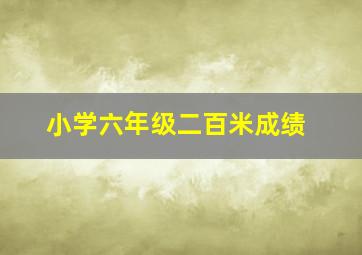 小学六年级二百米成绩